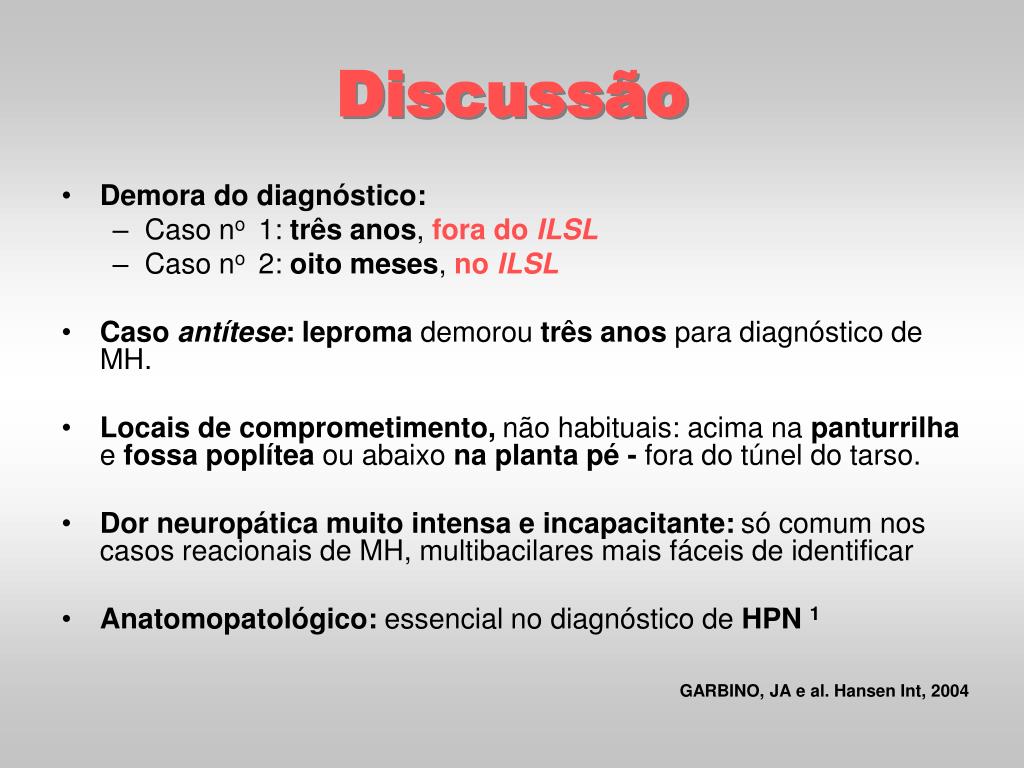 Discussão

• Demora do diagnóstico:
– Caso nº 1: três anos, fora do ILSL
– Caso nº 2: oito meses, no ILSL

• Caso antítese: leproma demorou três anos para diagnóstico de MH.

• Locais de comprometimento, não habituais: acima na panturrilha e fossa poplítea ou abaixo na planta pé - fora do túnel do tarso.

• Dor neuropática muito intensa e incapacitante: só comum nos casos reacionais de MH, multibacilares mais fáceis de identificar

• Anatomopatológico: essencial no diagnóstico de HPN $^1$

GARBINO, JA e al. Hansen Int, 2004